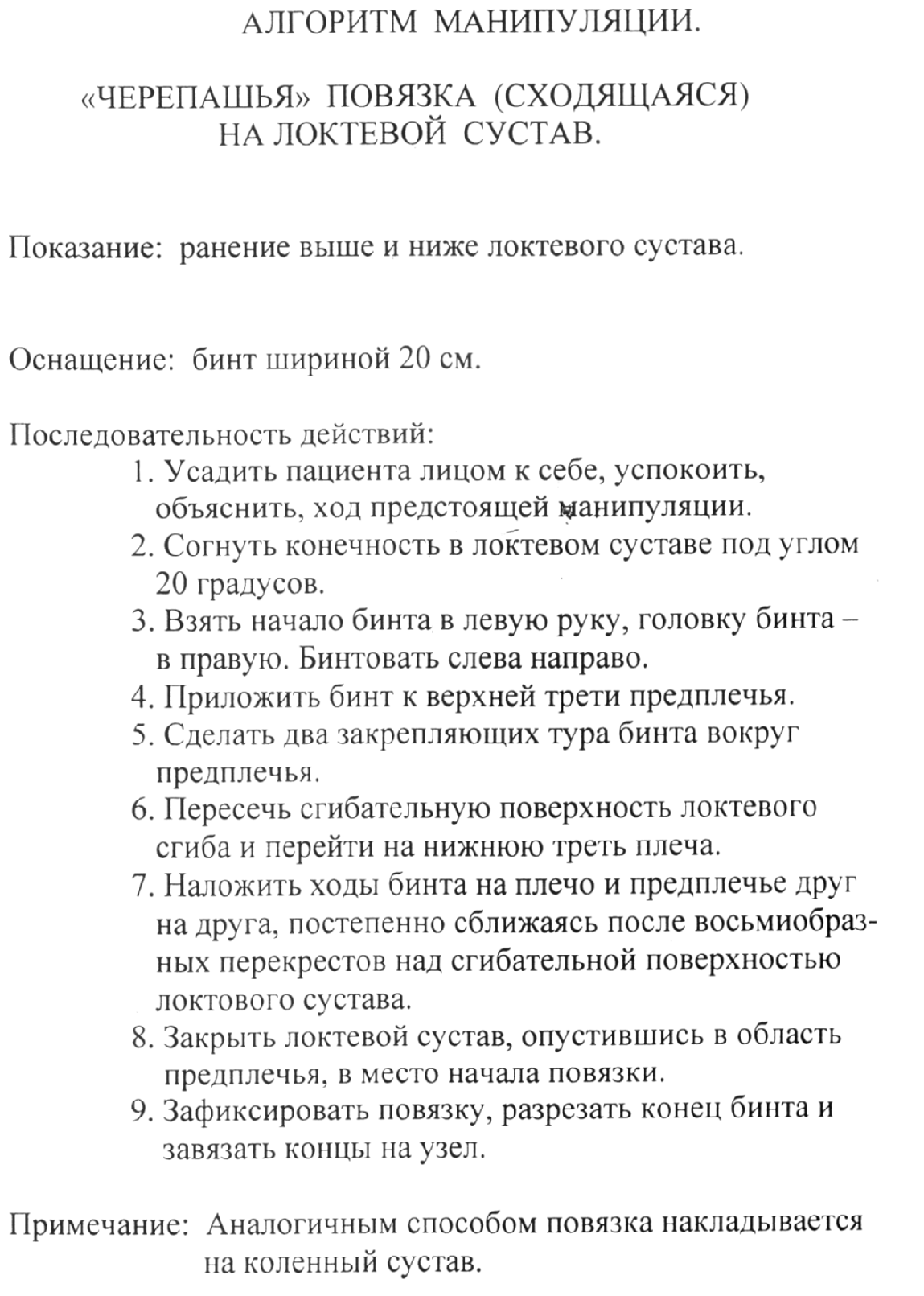 АЛГОРИТМ МАНИПУЛЯЦИИ.

«ЧЕРЕПАШЬЯ» ПОВЯЗКА (СХОДЯЩАЯСЯ) НА ЛОКТЕВОЙ СУСТАВ.

Показание: ранение выше и ниже локтевого сустава.

Оснащение: бинт шириной 20 см.

Последовательность действий:
1. Усадить пациента лицом к себе, успокоить, объяснить, ход предстоящей манипуляции.
2. Согнуть конечность в локтевом суставе под углом 20 градусов.
3. Взять начало бинта в левую руку, головку бинта – в правую. Бинтовать слева направо.
4. Приложить бинт к верхней трети предплечья.
5. Сделать два закрепляющих тура бинта вокруг предплечья.
6. Пересечь сгибательную поверхность локтевого сгиба и перейти на нижнюю треть плеча.
7. Наложить ходы бинта на плечо и предплечье друг на друга, постепенно сближаясь после восьмиобразных перекрестов над сгибательной поверхностью локтового сустава.
8. Закрыть локтевой сустав, опустившись в область предплечья, в место начала повязки.
9. Зафиксировать повязку, разрезать конец бинта и завязать концы на узел.

Примечание: Аналогичным способом повязка накладывается на коленный сустав.